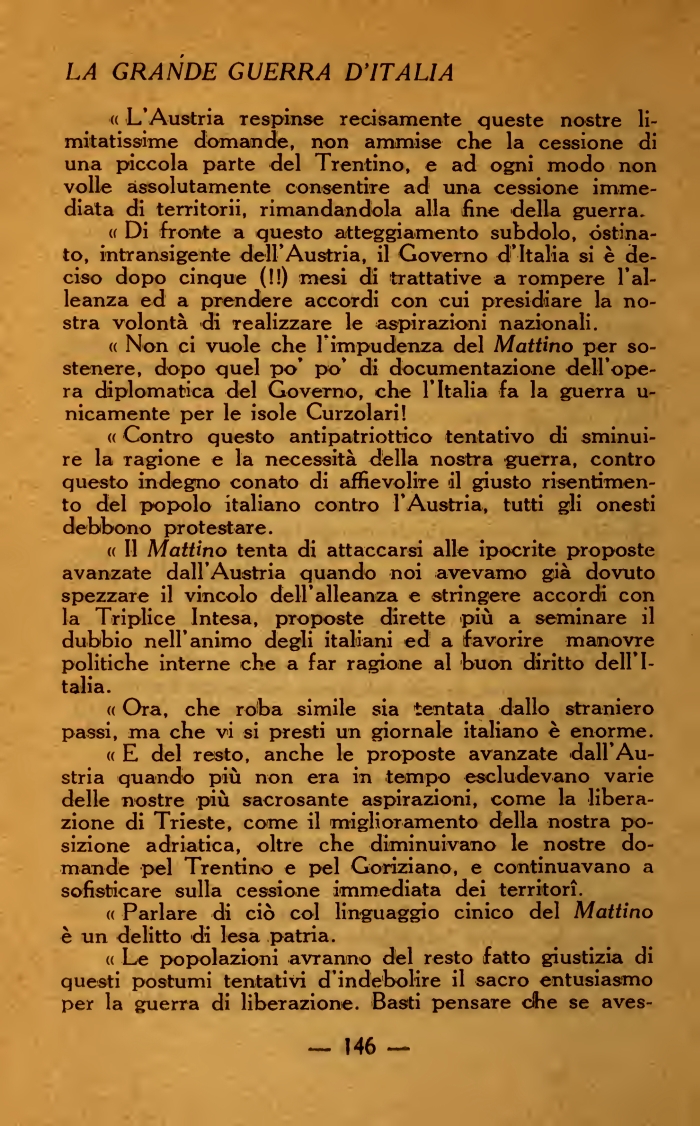 LA GRANDE GUERRA D'ITALIA

« L'Austria respinse recisamente queste nostre limitatissime domande, non ammise che la cessione di una piccola parte del Trentino, e ad ogni modo non volle assolutamente consentire ad una cessione immediata di territorii, rimandandola alla fine della guerra.

« Di fronte a questo atteggiamento subdolo, ostinato, intransigente dell'Austria, il Governo d'Italia si è deciso dopo cinque (!!) mesi di trattative a rompere l'alleanza ed a prendere accordi con cui presidiare la nostra volontà di realizzare le aspirazioni nazionali.

« Non ci vuole che l'impudenza del Mattino per sostenere, dopo quel po' po' di documentazione dell'opera diplomatica del Governo, che l'Italia fa la guerra unicamente per le isole Curzolari!

« Contro questo antipatriottico tentativo di sminuire la ragione e la necessità della nostra guerra, contro questo indegno conato di affievolire il giusto risentimento del popolo italiano contro l'Austria, tutti gli onesti debbono protestare.

« Il Mattino tenta di attaccarsi alle ipocrite proposte avanzate dall'Austria quando noi avevamo già dovuto spezzare il vincolo dell'alleanza e stringere accordi con la Triplice Intesa, proposte dirette più a seminare il dubbio nell'animo degli italiani ed a favorire manovre politiche interne che a far ragione al buon diritto dell'Italia.

« Ora, che roba simile sia tentata dallo straniero passi, ma che vi si presti un giornale italiano è enorme.

« E del resto, anche le proposte avanzate dall'Austria quando più non era in tempo escludevano varie delle nostre più sacrosante aspirazioni, come la liberazione di Trieste, come il miglioramento della nostra posizione adriatica, oltre che diminuivano le nostre domande pel Trentino e pel Goriziano, e continuavano a sofisticare sulla cessione immediata dei territorî.

« Parlare di ciò col linguaggio cinico del Mattino è un delitto di lesa patria.

« Le popolazioni avranno del resto fatto giustizia di questi postumi tentativi d'indebolire il sacro entusiasmo per la guerra di liberazione. Basti pensare che se aves-

— 146 —